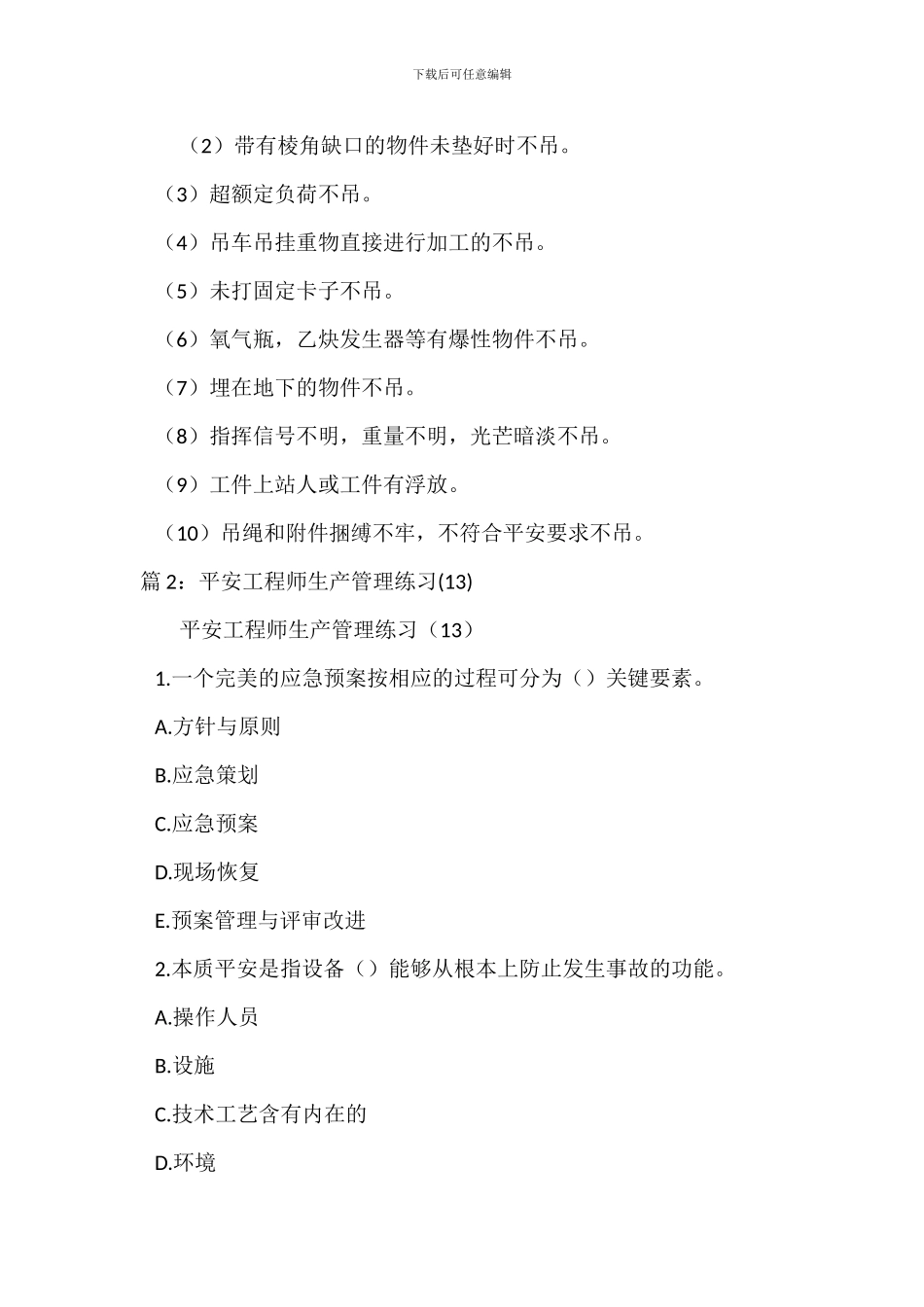 下载后可任意编辑

（2）带有棱角缺口的物件未垫好时不吊。

（3）超额定负荷不吊。

（4）吊车吊挂重物直接进行加工的不吊。

（5）未打固定卡子不吊。

（6）氧气瓶，乙炔发生器等有爆性物件不吊。

（7）埋在地下的物件不吊。

（8）指挥信号不明，重量不明，光芒暗淡不吊。

（9）工件上站人或工件有浮放。

（10）吊绳和附件捆缚不牢，不符合平安要求不吊。

篇 2：平安工程师生产管理练习(13)

平安工程师生产管理练习（13）

1.一个完美的应急预案按相应的过程可分为（）关键要素。

A.方针与原则

B.应急策划

C.应急预案

D.现场恢复

E.预案管理与评审改进

2.本质平安是指设备（）能够从根本上防止发生事故的功能。

A.操作人员

B.设施

C.技术工艺含有内在的

D.环境